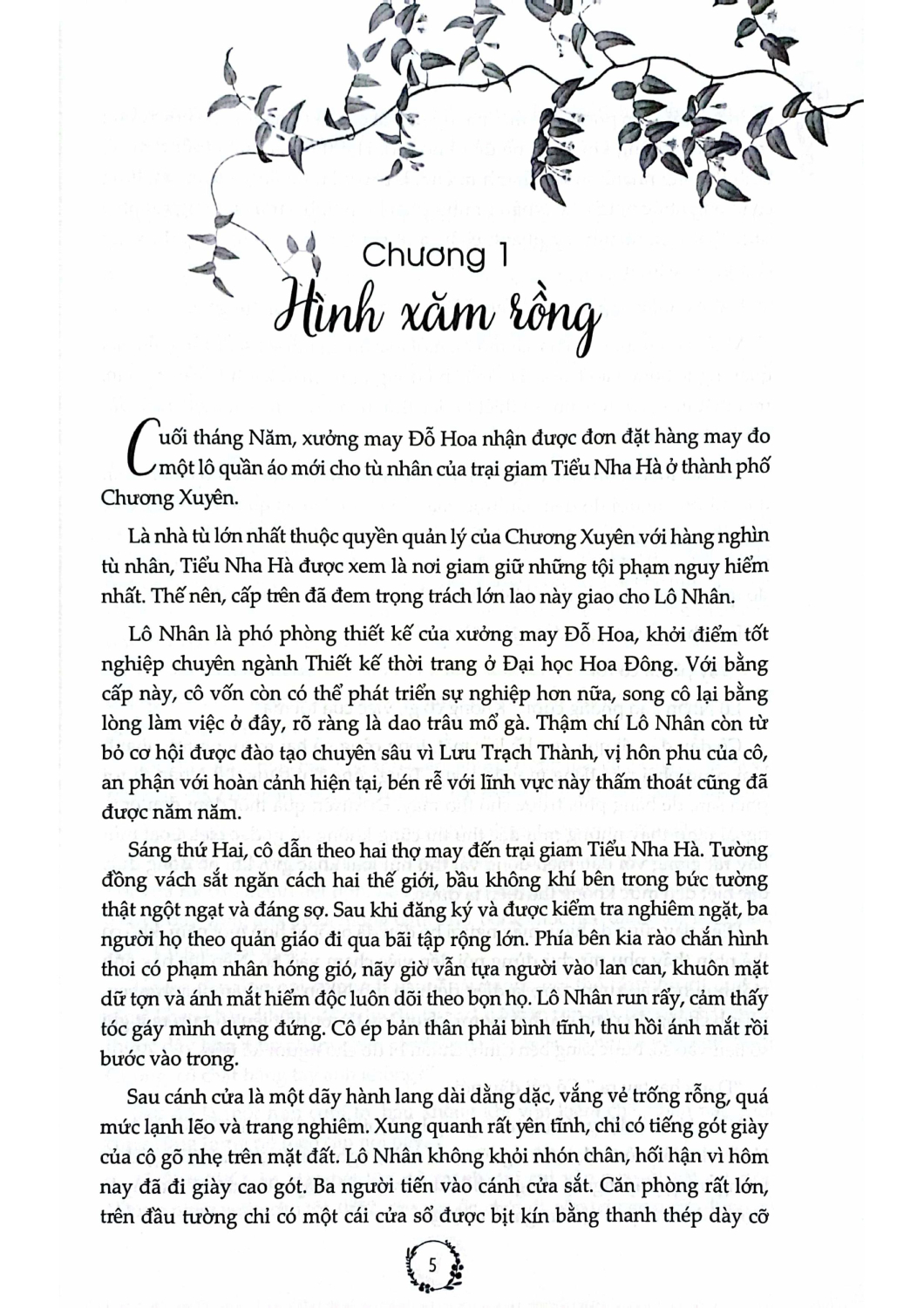 Chương 1
Hình xăm rồng

Cuối tháng Năm, xưởng may Đỗ Hoa nhận được đơn đặt hàng may đo một lô quần áo mới cho tù nhân của trại giam Tiểu Nha Hà ở thành phố Chương Xuyên.

Là nhà tù lớn nhất thuộc quyền quản lý của Chương Xuyên với hàng nghìn tù nhân, Tiểu Nha Hà được xem là nơi giam giữ những tội phạm nguy hiểm nhất. Thế nên, cấp trên đã đem trọng trách lớn lao này giao cho Lô Nhân.

Lô Nhân là phó phòng thiết kế của xưởng may Đỗ Hoa, khởi điểm tốt nghiệp chuyên ngành Thiết kế thời trang ở Đại học Hoa Đông. Với bằng cấp này, cô vốn còn có thể phát triển sự nghiệp hơn nữa, song cô lại bằng lòng làm việc ở đây, rõ ràng là dao trâu mổ gà. Thậm chí Lô Nhân còn từ bỏ cơ hội được đào tạo chuyên sâu vì Lưu Trạch Thành, vị hôn phu của cô, an phận với hoàn cảnh hiện tại, bén rễ với lĩnh vực này thấm thoát cũng đã được năm năm.

Sáng thứ Hai, cô dẫn theo hai thợ may đến trại giam Tiểu Nha Hà. Tường đồng vách sắt ngăn cách hai thế giới, bầu không khí bên trong bức tường thật ngột ngạt và đáng sợ. Sau khi đăng ký và được kiểm tra nghiêm ngặt, ba người họ theo quản giáo đi qua bãi tập rộng lớn. Phía bên kia rào chắn hình thoi có phạm nhân hóng gió, nãy giờ vẫn tựa người vào lan can, khuôn mặt dữ tợn và ánh mắt hiểm độc luôn dõi theo bọn họ. Lô Nhân run rẩy, cảm thấy tóc gáy mình dựng đứng. Cô ép bản thân phải bình tĩnh, thu hồi ánh mắt rồi bước vào trong.

Sau cánh cửa là một dãy hành lang dài dằng dặc, vắng vẻ trống rỗng, quá mức lạnh lẽo và trang nghiêm. Xung quanh rất yên tĩnh, chỉ có tiếng gót giày của cô gõ nhẹ trên mặt đất. Lô Nhân không khỏi nhón chân, hối hận vì hôm nay đã đi giày cao gót. Ba người tiến vào cánh cửa sắt. Căn phòng rất lớn, trên đầu tường chỉ có một cái cửa sổ được bịt kín bằng thanh thép dày cỡ

5